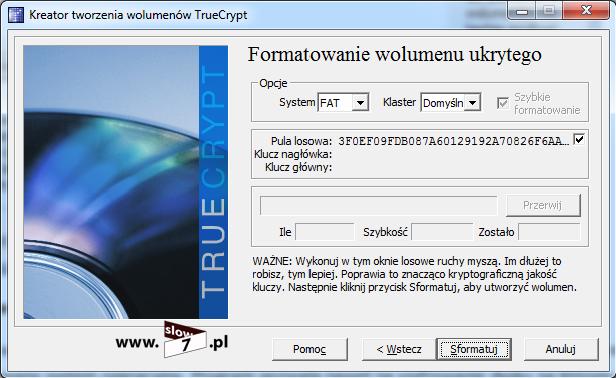 Kreator tworzenia wolumenów TrueCrypt

TRUECRYPT

Formatowanie wolumenu ukrytego

Opcje

System FAT

Klaster Domyśln

Szybkie formatowanie

Pula losowa: 3F0EF09FDB087A60129192A70826F6AA...

Klucz nagłówka:

Klucz główny:

Przerwij

Ile

Szybkość

Zostało

WAŻNE: Wykonuj w tym oknie losowe ruchy myszą. Im dłużej to robisz, tym lepiej. Poprawia to znacząco kryptograficzną jakość kluczy. Następnie kliknij przycisk Sformatuj, aby utworzyć wolumen.

www. slow 7 .pl

Pomoc

< Wstecz

Sformatuj

Anuluj